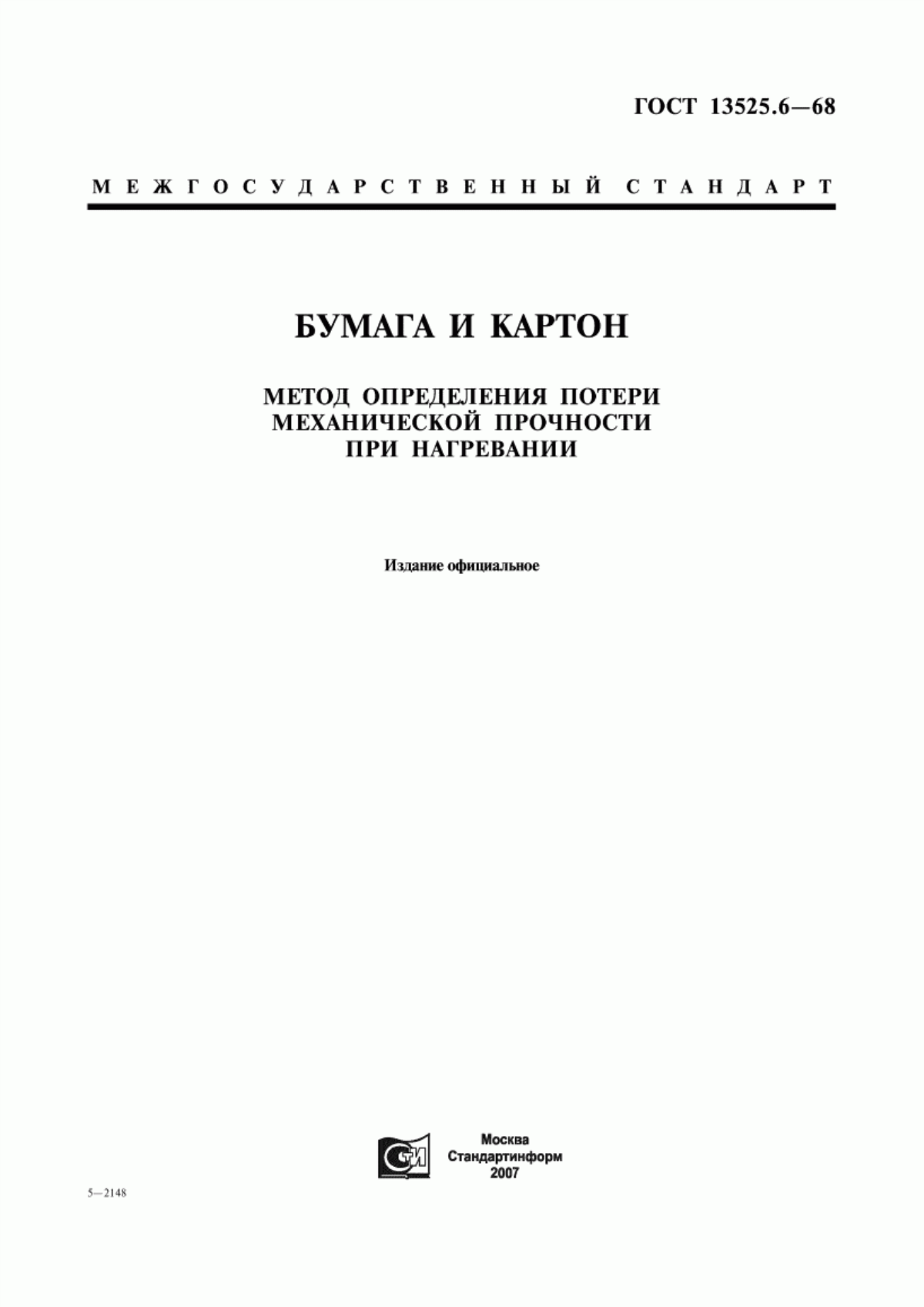 ГОСТ 13525.6—68

МЕЖГОСУДАРСТВЕННЫЙ СТАНДАРТ

БУМАГА И КАРТОН

МЕТОД ОПРЕДЕЛЕНИЯ ПОТЕРИ МЕХАНИЧЕСКОЙ ПРОЧНОСТИ ПРИ НАГРЕВАНИИ

Издание официальное

СТИ

Москва
Стандартинформ
2007

5—2148